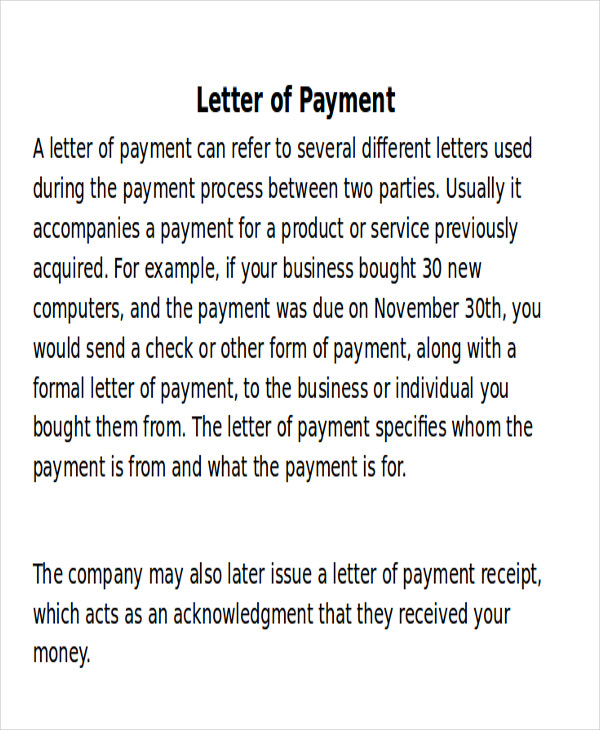 Letter of Payment

A letter of payment can refer to several different letters used during the payment process between two parties. Usually it accompanies a payment for a product or service previously acquired. For example, if your business bought 30 new computers, and the payment was due on November 30th, you would send a check or other form of payment, along with a formal letter of payment, to the business or individual you bought them from. The letter of payment specifies whom the payment is from and what the payment is for.

The company may also later issue a letter of payment receipt, which acts as an acknowledgment that they received your money.